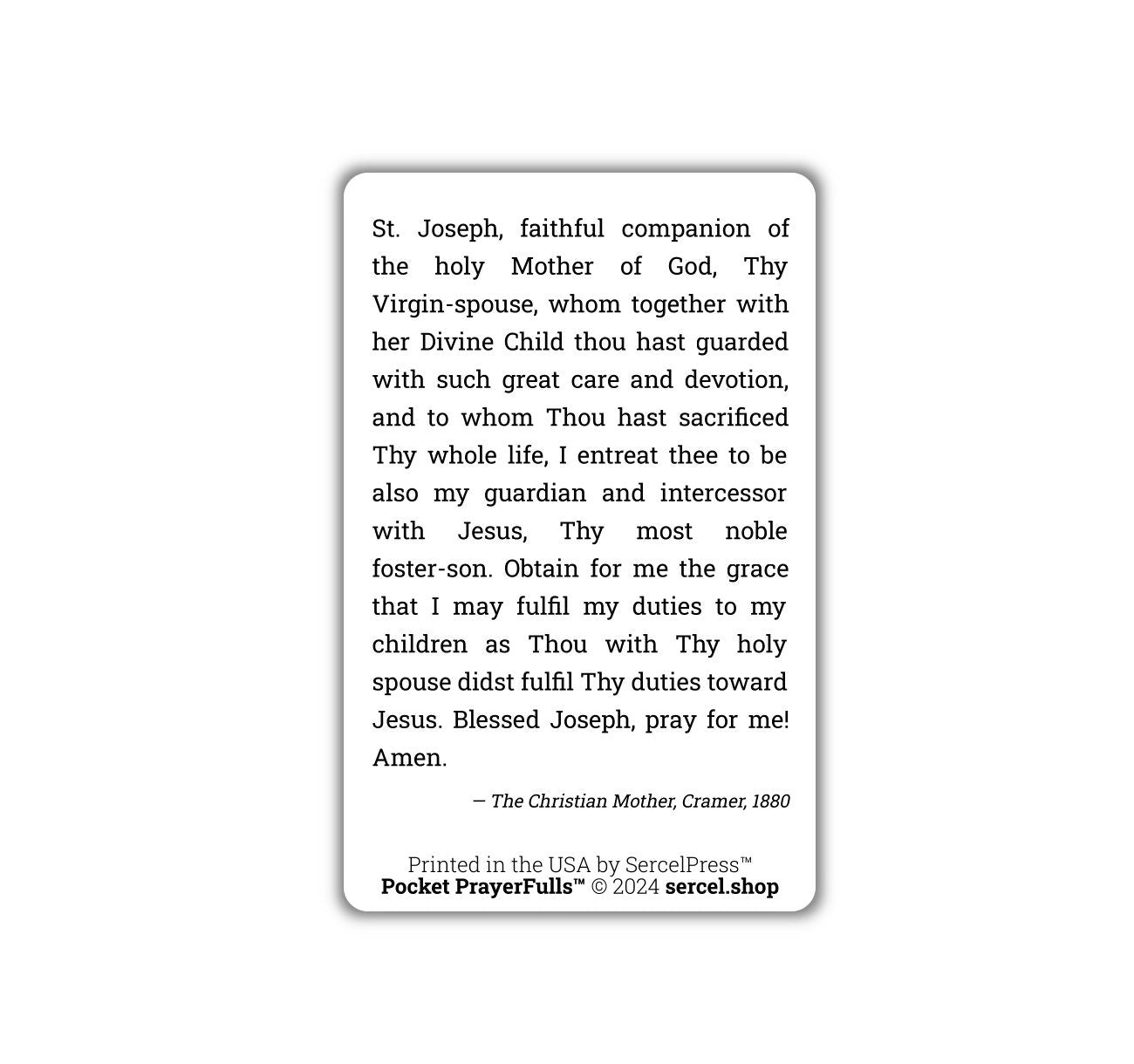 St. Joseph, faithful companion of the holy Mother of God, Thy Virgin-spouse, whom together with her Divine Child thou hast guarded with such great care and devotion, and to whom Thou hast sacrificed Thy whole life, I entreat thee to be also my guardian and intercessor with Jesus, Thy most noble foster-son. Obtain for me the grace that I may fulfil my duties to my children as Thou with Thy holy spouse didst fulfil Thy duties toward Jesus. Blessed Joseph, pray for me! Amen.

— The Christian Mother, Cramer, 1880

Printed in the USA by SercelPress™
Pocket PrayerFulls™ © 2024 sercel.shop